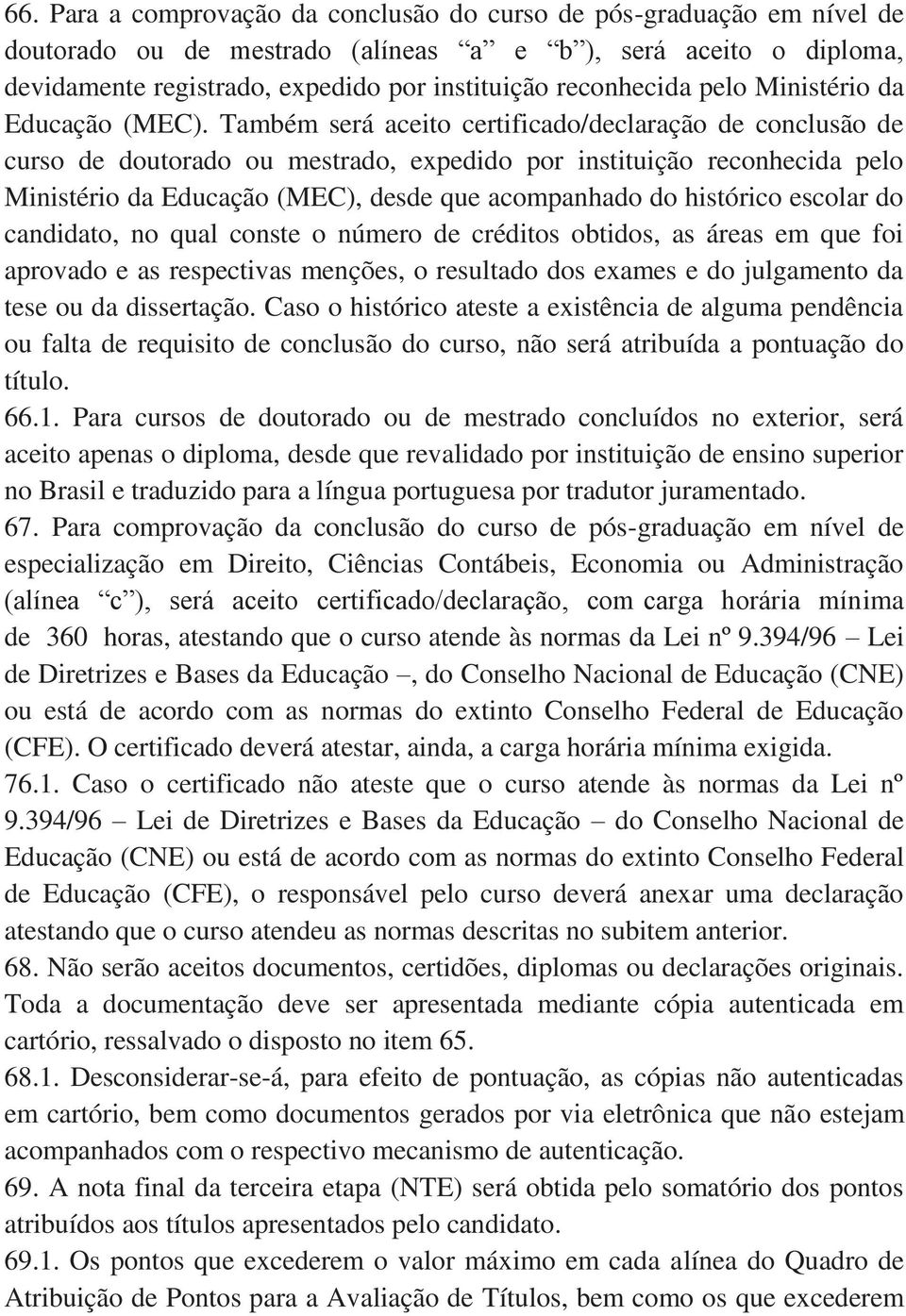 66. Para a comprovação da conclusão do curso de pós-graduação em nível de doutorado ou de mestrado (alíneas “a” e “b”), será aceito o diploma, devidamente registrado, expedido por instituição reconhecida pelo Ministério da Educação (MEC). Também será aceito certificado/declaração de conclusão de curso de doutorado ou mestrado, expedido por instituição reconhecida pelo Ministério da Educação (MEC), desde que acompanhado do histórico escolar do candidato, no qual conste o número de créditos obtidos, as áreas em que foi aprovado e as respectivas menções, o resultado dos exames e do julgamento da tese ou da dissertação. Caso o histórico ateste a existência de alguma pendência ou falta de requisito de conclusão do curso, não será atribuída a pontuação do título.
66.1. Para cursos de doutorado ou de mestrado concluídos no exterior, será aceito apenas o diploma, desde que revalidado por instituição de ensino superior no Brasil e traduzido para a língua portuguesa por tradutor juramentado.
67. Para comprovação da conclusão do curso de pós-graduação em nível de especialização em Direito, Ciências Contábeis, Economia ou Administração (alínea “c”), será aceito certificado/declaração, com carga horária mínima de 360 horas, atestando que o curso atende às normas da Lei nº 9.394/96 – Lei de Diretrizes e Bases da Educação –, do Conselho Nacional de Educação (CNE) ou está de acordo com as normas do extinto Conselho Federal de Educação (CFE). O certificado deverá atestar, ainda, a carga horária mínima exigida.
76.1. Caso o certificado não ateste que o curso atende às normas da Lei nº 9.394/96 – Lei de Diretrizes e Bases da Educação – do Conselho Nacional de Educação (CNE) ou está de acordo com as normas do extinto Conselho Federal de Educação (CFE), o responsável pelo curso deverá anexar uma declaração atestando que o curso atendeu as normas descritas no subitem anterior.
68. Não serão aceitos documentos, certidões, diplomas ou declarações originais. Toda a documentação deve ser apresentada mediante cópia autenticada em cartório, ressalvado o disposto no item 65.
68.1. Desconsiderar-se-á, para efeito de pontuação, as cópias não autenticadas em cartório, bem como documentos gerados por via eletrônica que não estejam acompanhados com o respectivo mecanismo de autenticação.
69. A nota final da terceira etapa (NTE) será obtida pelo somatório dos pontos atribuídos aos títulos apresentados pelo candidato.
69.1. Os pontos que excederem o valor máximo em cada alínea do Quadro de Atribuição de Pontos para a Avaliação de Títulos, bem como os que excederem